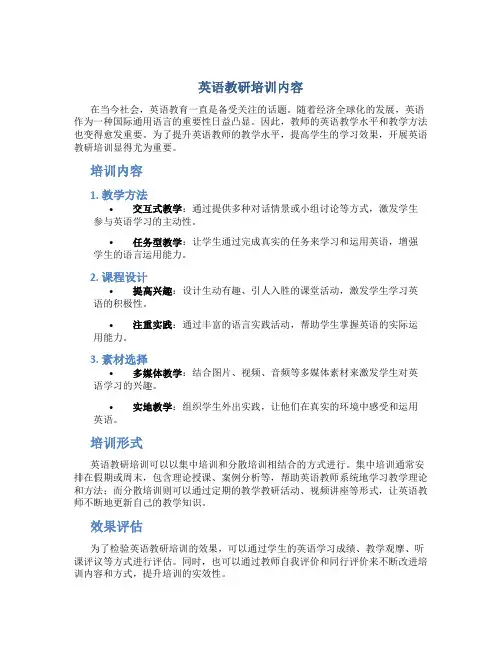 英语教研培训内容

在当今社会，英语教育一直是备受关注的话题。随着经济全球化的发展，英语作为一种国际通用语言的重要性日益凸显。因此，教师的英语教学水平和教学方法也变得愈发重要。为了提升英语教师的教学水平，提高学生的学习效果，开展英语教研培训显得尤为重要。

培训内容

1. 教学方法

• 交互式教学：通过提供多种对话情景或小组讨论等方式，激发学生参与英语学习的主动性。

• 任务型教学：让学生通过完成真实的任务来学习和运用英语，增强学生的语言运用能力。

2. 课程设计

• 提高兴趣：设计生动有趣、引人入胜的课堂活动，激发学生学习英语的积极性。

• 注重实践：通过丰富的语言实践活动，帮助学生掌握英语的实际运用能力。

3. 素材选择

• 多媒体教学：结合图片、视频、音频等多媒体素材来激发学生对英语学习的兴趣。

• 实地教学：组织学生外出实践，让他们在真实的环境中感受和运用英语。

培训形式

英语教研培训可以以集中培训和分散培训相结合的方式进行。集中培训通常安排在假期或周末，包含理论授课、案例分析等，帮助英语教师系统地学习教学理论和方法；而分散培训则可以通过定期的教学教研活动、视频讲座等形式，让英语教师不断地更新自己的教学知识。

效果评估

为了检验英语教研培训的效果，可以通过学生的英语学习成绩、教学观摩、听课评议等方式进行评估。同时，也可以通过教师自我评价和同行评价来不断改进培训内容和方式，提升培训的实效性。